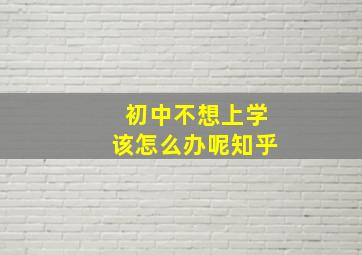 初中不想上学
该怎么办呢知乎